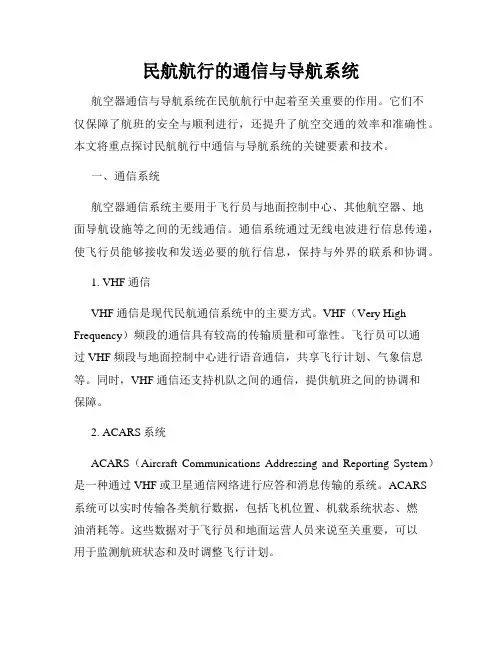 民航航行的通信与导航系统

航空器通信与导航系统在民航航行中起着至关重要的作用。它们不仅保障了航班的安全与顺利进行，还提升了航空交通的效率和准确性。本文将重点探讨民航航行中通信与导航系统的关键要素和技术。

一、通信系统

航空器通信系统主要用于飞行员与地面控制中心、其他航空器、地面导航设施等之间的无线通信。通信系统通过无线电波进行信息传递，使飞行员能够接收和发送必要的航行信息，保持与外界的联系和协调。

1. VHF 通信

VHF 通信是现代民航通信系统中的主要方式。VHF（Very High Frequency）频段的通信具有较高的传输质量和可靠性。飞行员可以通过 VHF 频段与地面控制中心进行语音通信，共享飞行计划、气象信息等。同时，VHF 通信还支持机队之间的通信，提供航班之间的协调和保障。

2. ACARS 系统

ACARS（Aircraft Communications Addressing and Reporting System）是一种通过 VHF 或卫星通信网络进行应答和消息传输的系统。ACARS 系统可以实时传输各类航行数据，包括飞机位置、机载系统状态、燃油消耗等。这些数据对于飞行员和地面运营人员来说至关重要，可以用于监测航班状态和及时调整飞行计划。